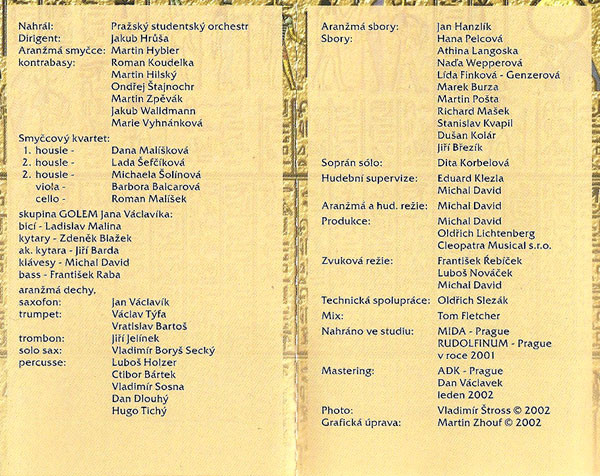 Nahrál: Pražský studentský orchestr
Dirigent: Jakub Hrůša
Aranžmá smyčce: Martin Hybler
kontrabasy: Roman Koudelka
Martin Hilský
Ondřej Štajnochr
Martin Zpěvák
Jakub Walldmann
Marie Vyhnánková

Smyčcový kvartet:
1. housle - Dana Malíšková
1. housle - Lada Šefčíková
2. housle - Michaela Šolínová
viola - Barbora Balcarová
cello - Roman Malíšek

skupina GOLEM Jana Václavíka:
bicí - Ladislav Malina
kytary - Zdeněk Blažek
ak. kytara - Jiří Barda
klávesy - Michal David
bass - František Raba

aranžmá dechy,
saxofon: Jan Václavík
trumpet: Václav Týfa
Vratislav Bartoš
trombon: Jiří Jelínek
solo sax: Vladimír Boryš Secký
percusse: Luboš Holzer
Ctibor Bártek
Vladimír Sosna
Dan Dlouhý
Hugo Tichý

Aranžmá sbory: Jan Hanzlík
Sbory: Hana Pelcová
Athina Langoska
Naďa Wepperová
Lída Finková - Genzerová
Marek Burza
Martin Pošta
Richard Mašek
Stanislav Kvapil
Dušan Kolár
Jiří Březík

Soprán sólo: Dita Korbelová
Hudební supervize: Eduard Klezla
Michal David
Aranžmá a hud. režie: Michal David
Produkce: Michal David
Oldřich Lichtenberg
Cleopatra Musical s.r.o.
Zvuková režie: František Řebíček
Luboš Nováček
Michal David
Technická spolupráce: Oldřich Slezák
Mix: Tom Fletcher
Nahráno ve studiu: MIDA - Prague
RUDOLFINUM - Prague
v roce 2001
Mastering: ADK - Prague
Dan Václavek
leden 2002
Photo: Vladimír Štross © 2002
Grafická úprava: Martin Zhouf © 2002